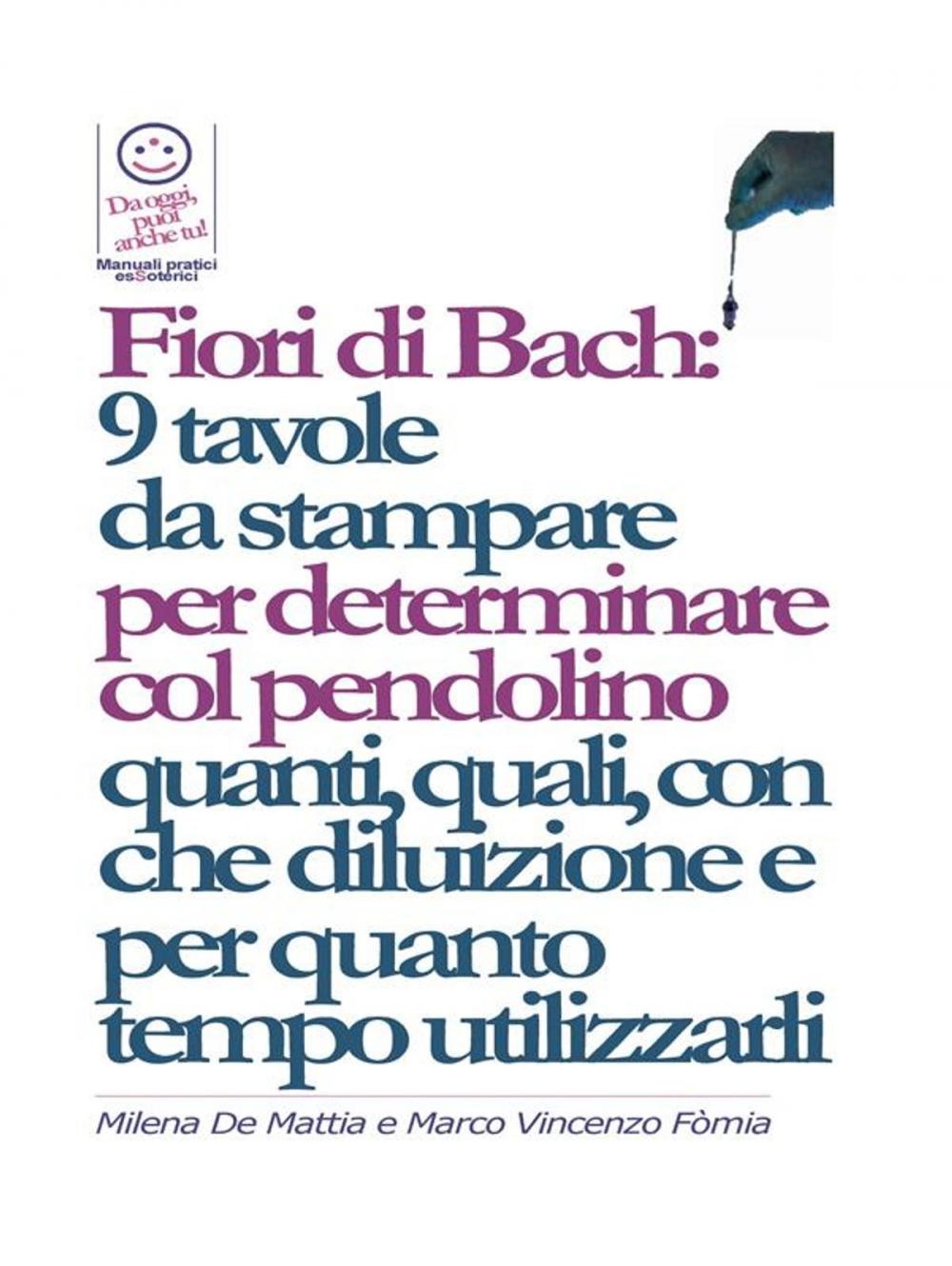 Da oggi, puoi anche tu!

Manuali pratici esSoterici

Fiori di Bach: 9 tavole da stampare per determinare col pendolino quanti, quali, con che diluizione e per quanto tempo utilizzarli

Milena De Mattia e Marco Vincenzo Fòmia